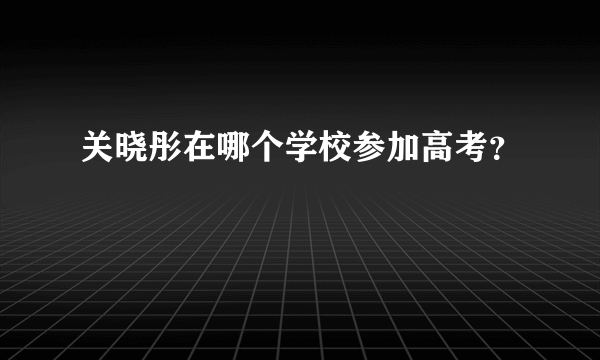 关晓彤在哪个学校参加高考?